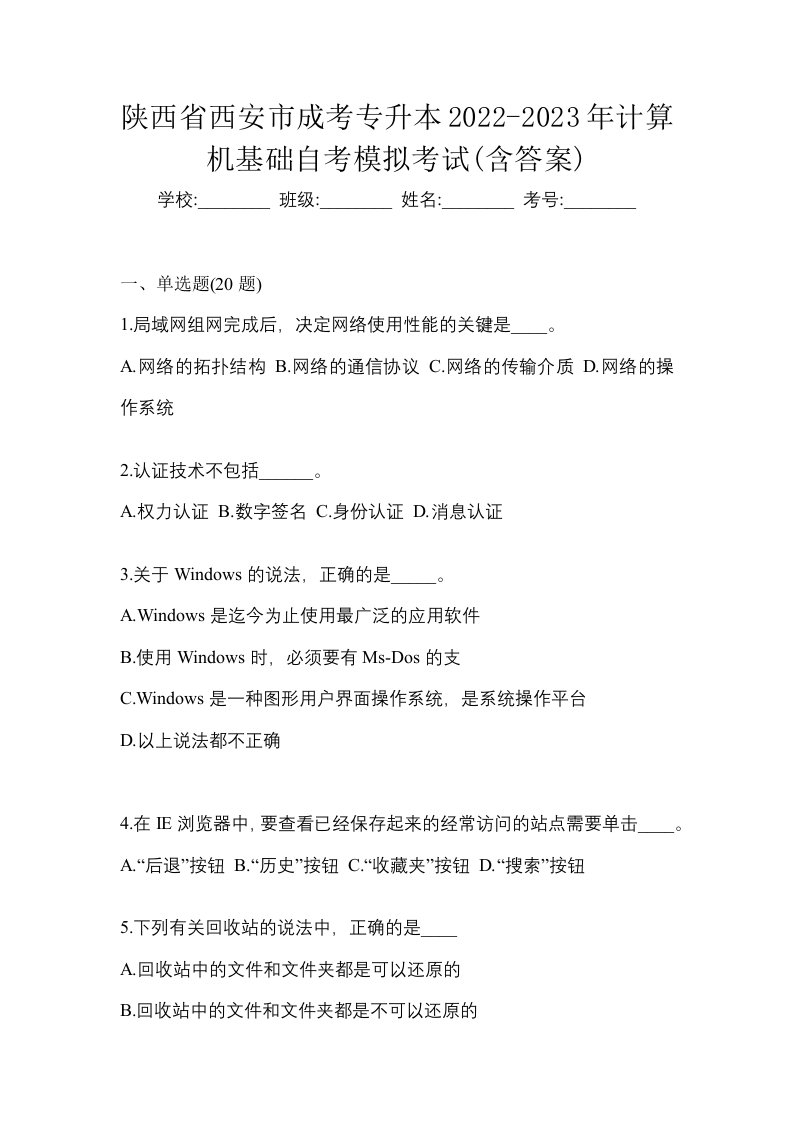 陕西省西安市成考专升本2022-2023年计算机基础自考模拟考试(含答案)

学校:________ 班级:________ 姓名:________ 考号:________

一、单选题(20 题)

1.局域网组网完成后，决定网络使用性能的关键是____。

A.网络的拓扑结构 B.网络的通信协议 C.网络的传输介质 D.网络的操作系统

2.认证技术不包括______。

A.权力认证 B.数字签名 C.身份认证 D.消息认证

3.关于 Windows 的说法，正确的是_____。

A.Windows 是迄今为止使用最广泛的应用软件

B.使用 Windows 时，必须要有 Ms-Dos 的支

C.Windows 是一种图形用户界面操作系统，是系统操作平台

D.以上说法都不正确

4.在 IE 浏览器中，要查看已经保存起来的经常访问的站点需要单击____。

A.“后退”按钮 B.“历史”按钮 C.“收藏夹”按钮 D.“搜索”按钮

5.下列有关回收站的说法中，正确的是____

A.回收站中的文件和文件夹都是可以还原的

B.回收站中的文件和文件夹都是不可以还原的